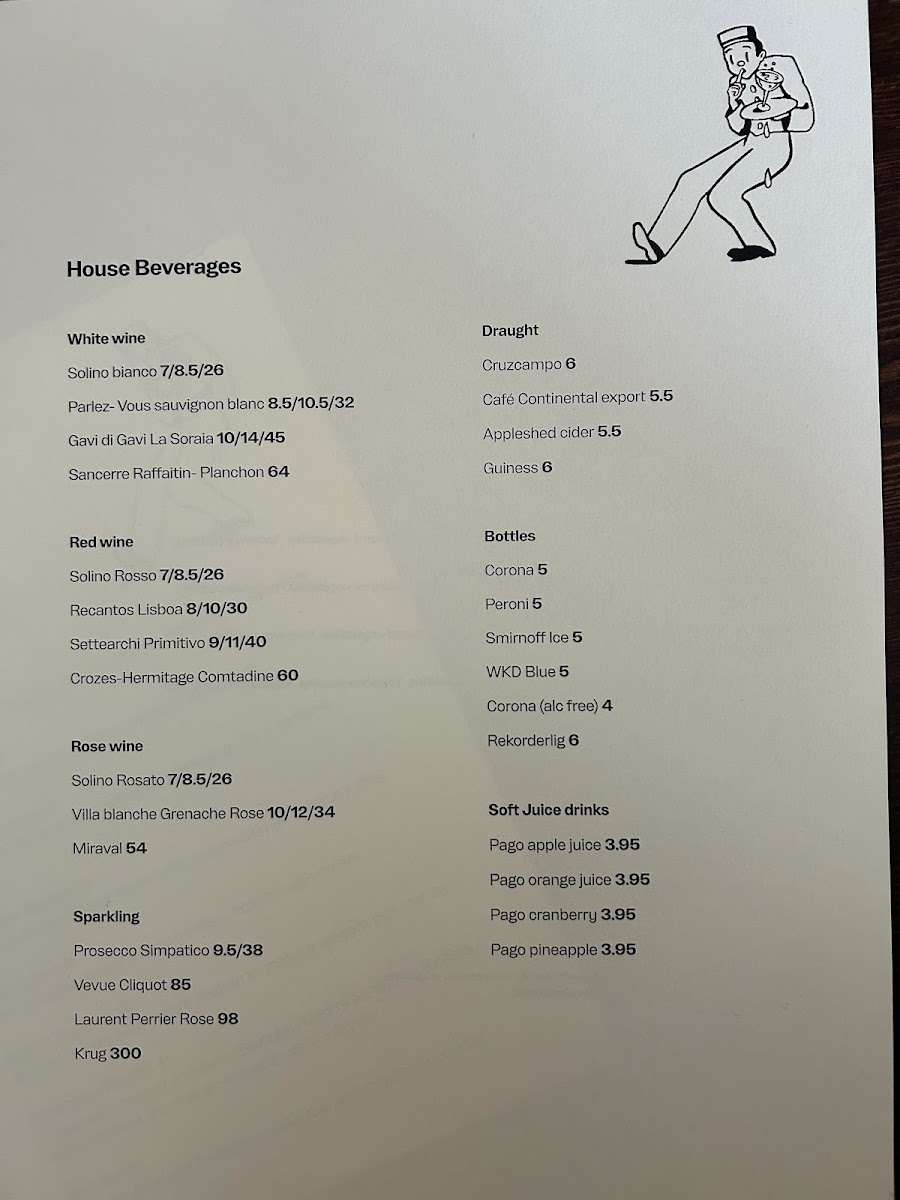 House Beverages

White wine

Solino bianco 7/8.5/26

Parlez- Vous sauvignon blanc 8.5/10.5/32

Gavi di Gavi La Soraia 10/14/45

Sancerre Raffaitin- Planchon 64

Red wine

Solino Rosso 7/8.5/26

Recantos Lisboa 8/10/30

Settearchi Primitivo 9/11/40

Crozes-Hermitage Comtadine 60

Rose wine

Solino Rosato 7/8.5/26

Villa blanche Grenache Rose 10/12/34

Miraval 54

Sparkling

Prosecco Simpatico 9.5/38

Vevue Cliquot 85

Laurent Perrier Rose 98

Krug 300

Draught

Cruzcampo 6

Café Continental export 5.5

Appleshed cider 5.5

Guiness 6

Bottles

Corona 5

Peroni 5

Smirnoff Ice 5

WKD Blue 5

Corona (alc free) 4

Rekorderlig 6

Soft Juice drinks

Pago apple juice 3.95

Pago orange juice 3.95

Pago cranberry 3.95

Pago pineapple 3.95